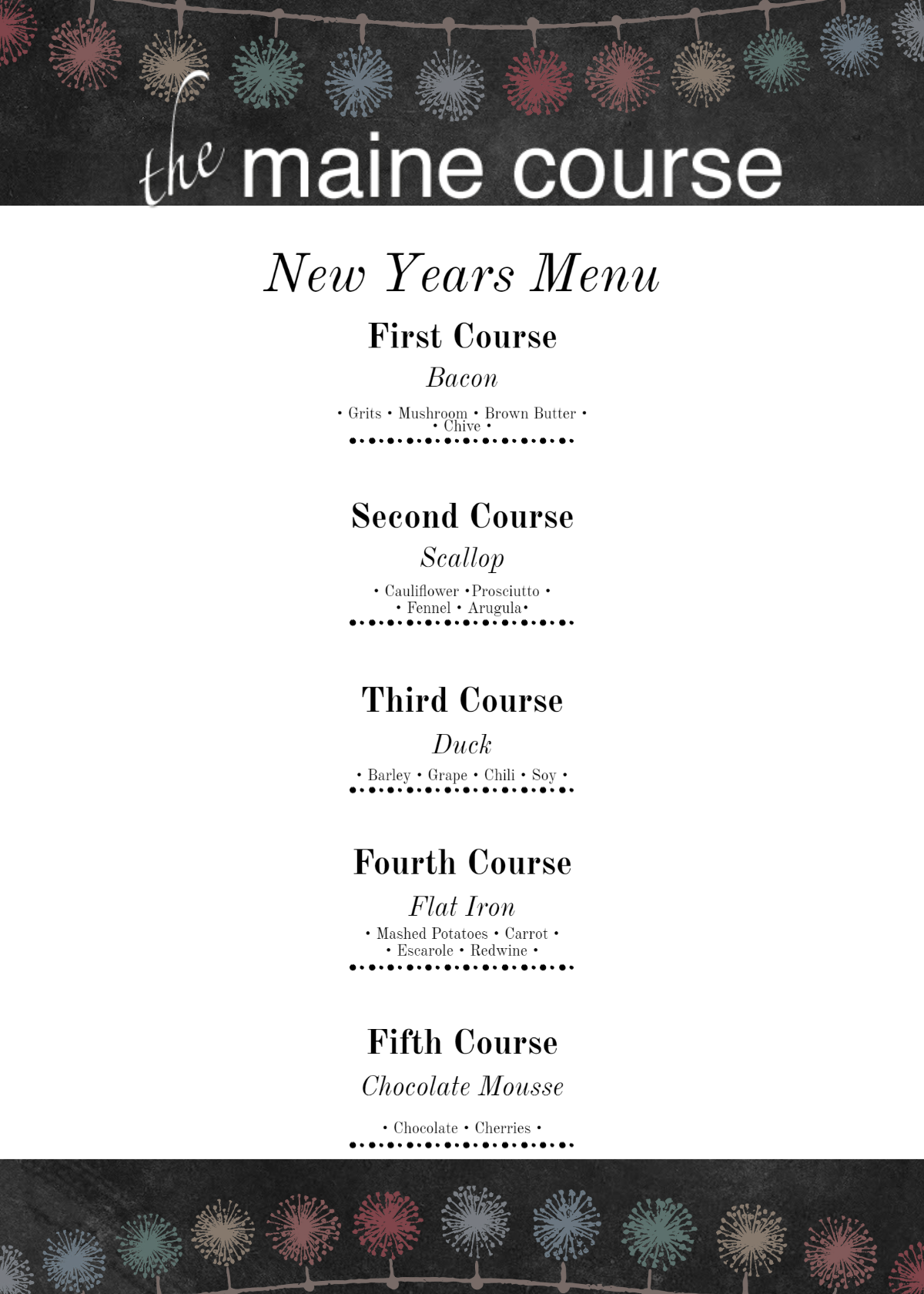 the maine course

New Years Menu

First Course

Bacon

• Grits • Mushroom • Brown Butter • • Chive •

Second Course

Scallop

• Cauliflower •Prosciutto • • Fennel • Arugula•

Third Course

Duck

• Barley • Grape • Chili • Soy •

Fourth Course

Flat Iron

• Mashed Potatoes • Carrot • • Escarole • Redwine •

Fifth Course

Chocolate Mousse

• Chocolate • Cherries •